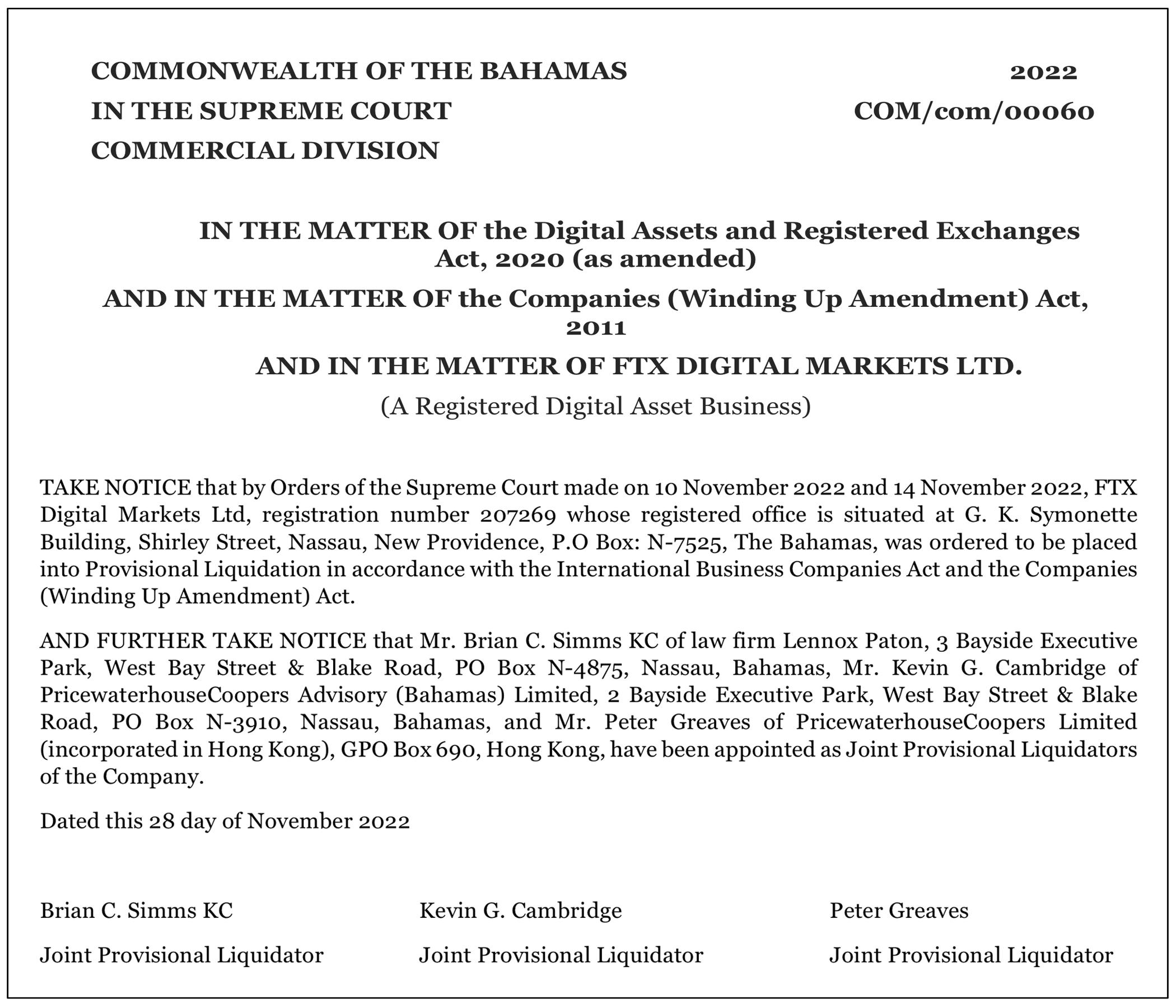 COMMONWEALTH OF THE BAHAMAS
IN THE SUPREME COURT
COMMERCIAL DIVISION

2022
COM/com/00060

IN THE MATTER OF the Digital Assets and Registered Exchanges Act, 2020 (as amended)

AND IN THE MATTER OF the Companies (Winding Up Amendment) Act, 2011

AND IN THE MATTER OF FTX DIGITAL MARKETS LTD.

(A Registered Digital Asset Business)

TAKE NOTICE that by Orders of the Supreme Court made on 10 November 2022 and 14 November 2022, FTX Digital Markets Ltd, registration number 207269 whose registered office is situated at G. K. Symonette Building, Shirley Street, Nassau, New Providence, P.O Box: N-7525, The Bahamas, was ordered to be placed into Provisional Liquidation in accordance with the International Business Companies Act and the Companies (Winding Up Amendment) Act.

AND FURTHER TAKE NOTICE that Mr. Brian C. Simms KC of law firm Lennox Paton, 3 Bayside Executive Park, West Bay Street & Blake Road, PO Box N-4875, Nassau, Bahamas, Mr. Kevin G. Cambridge of PricewaterhouseCoopers Advisory (Bahamas) Limited, 2 Bayside Executive Park, West Bay Street & Blake Road, PO Box N-3910, Nassau, Bahamas, and Mr. Peter Greaves of PricewaterhouseCoopers Limited (incorporated in Hong Kong), GPO Box 690, Hong Kong, have been appointed as Joint Provisional Liquidators of the Company.

Dated this 28 day of November 2022

Brian C. Simms KC
Joint Provisional Liquidator

Kevin G. Cambridge
Joint Provisional Liquidator

Peter Greaves
Joint Provisional Liquidator